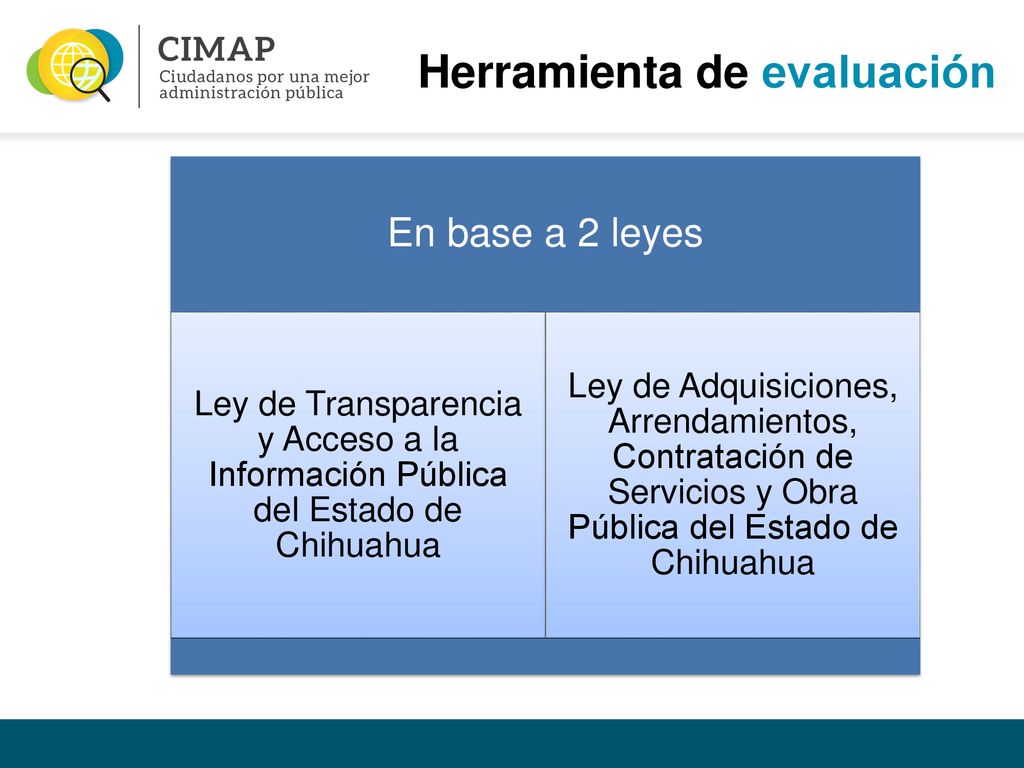 CIMAP
Ciudadanos por una mejor administración pública

Herramienta de evaluación

En base a 2 leyes

Ley de Transparencia y Acceso a la Información Pública del Estado de Chihuahua

Ley de Adquisiciones, Arrendamientos, Contratación de Servicios y Obra Pública del Estado de Chihuahua